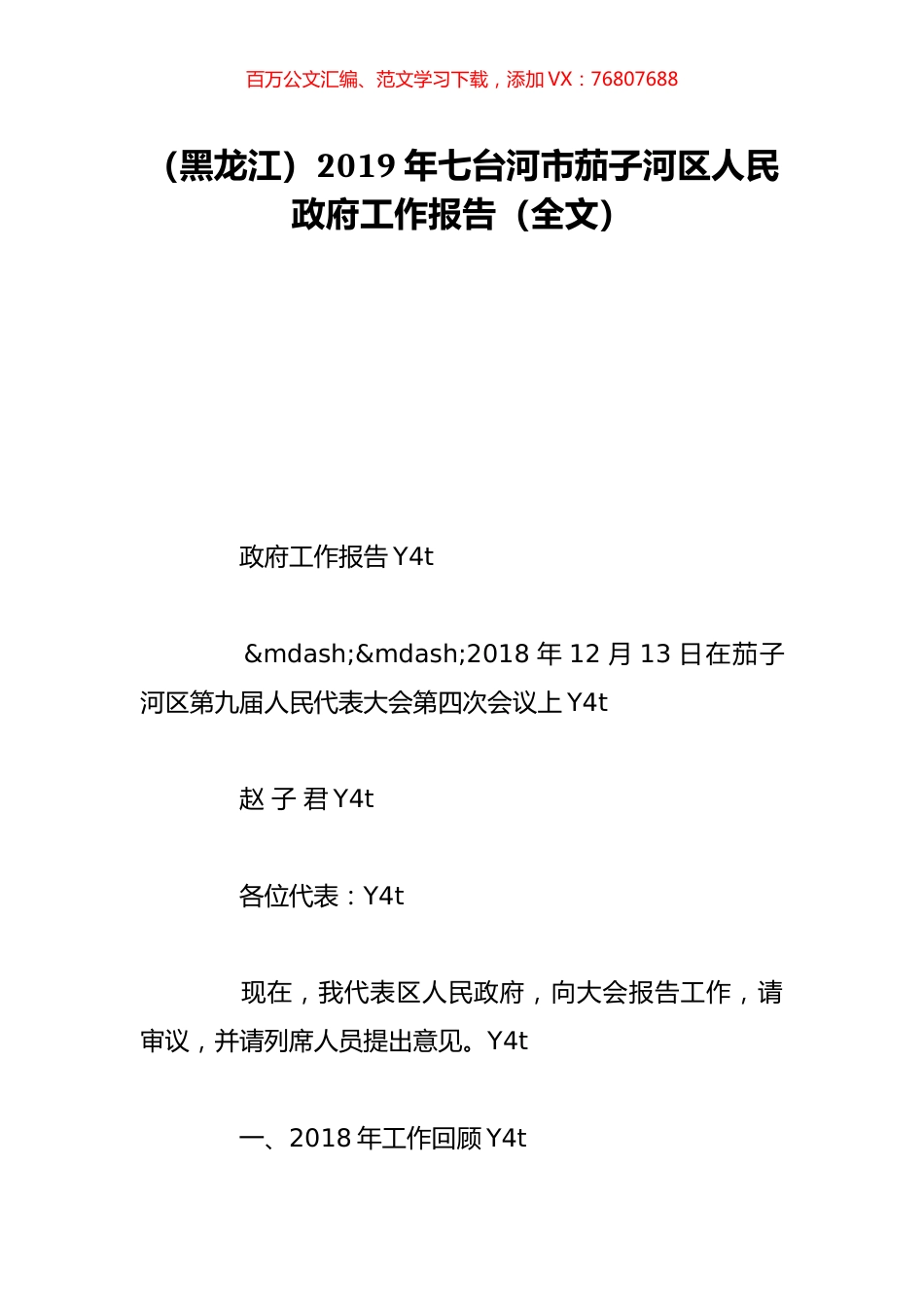 百万公文汇编、范文学习下载，添加 VX：76807688

（黑龙江）2019 年七台河市茄子河区人民政府工作报告（全文）

政府工作报告 Y4t

&mdash;&mdash;2018 年 12 月 13 日在茄子河区第九届人民代表大会第四次会议上 Y4t

赵 子 君 Y4t

各位代表：Y4t

现在，我代表区人民政府，向大会报告工作，请审议，并请列席人员提出意见。Y4t

一、2018 年工作回顾 Y4t